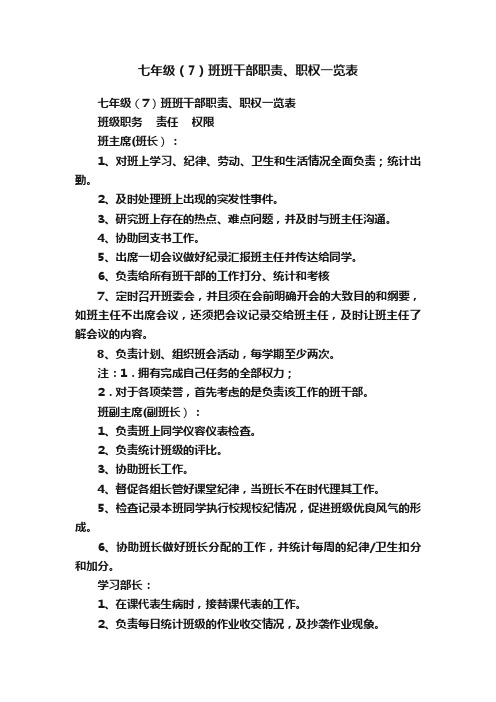 七年级（7）班班干部职责、职权一览表

七年级（7）班班干部职责、职权一览表

班级职务　责任　权限

班主席(班长）：

1、对班上学习、纪律、劳动、卫生和生活情况全面负责；统计出勤。

2、及时处理班上出现的突发性事件。

3、研究班上存在的热点、难点问题，并及时与班主任沟通。

4、协助团支书工作。

5、出席一切会议做好纪录汇报班主任并传达给同学。

6、负责给所有班干部的工作打分、统计和考核

7、定时召开班委会，并且须在会前明确开会的大致目的和纲要，如班主任不出席会议，还须把会议记录交给班主任，及时让班主任了解会议的内容。

8、负责计划、组织班会活动，每学期至少两次。

注：1．拥有完成自己任务的全部权力；

2．对于各项荣誉，首先考虑的是负责该工作的班干部。

班副主席(副班长）：

1、负责班上同学仪容仪表检查。

2、负责统计班级的评比。

3、协助班长工作。

4、督促各组长管好课堂纪律，当班长不在时代理其工作。

5、检查记录本班同学执行校规校纪情况，促进班级优良风气的形成。

6、协助班长做好班长分配的工作，并统计每周的纪律/卫生扣分和加分。

学习部长：

1、在课代表生病时，接替课代表的工作。

2、负责每日统计班级的作业收交情况，及抄袭作业现象。